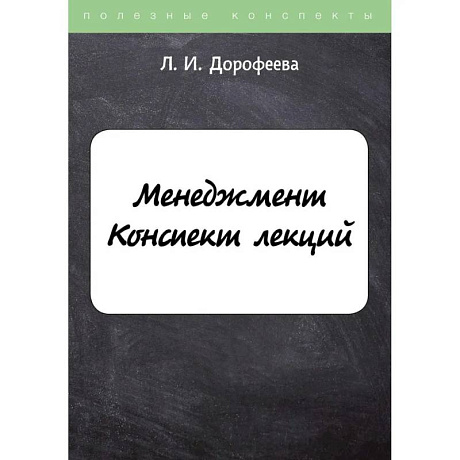 полезные конспекты

Л. И. Дорофеева

Менеджмент
Конспект лекций